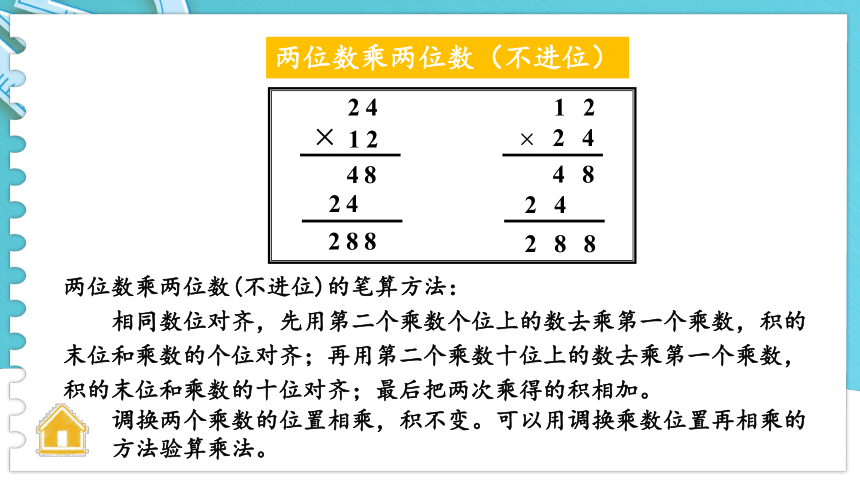 两位数乘两位数（不进位）

$\begin{array}{r} 24 \\ \times\ 12 \\ \hline 48 \\ 24\ \ \\ \hline 288 \end{array}$ $\begin{array}{r} 12 \\ \times\ 24 \\ \hline 48 \\ 24\ \ \\ \hline 288 \end{array}$

两位数乘两位数(不进位)的笔算方法：

相同数位对齐，先用第二个乘数个位上的数去乘第一个乘数，积的末位和乘数的个位对齐；再用第二个乘数十位上的数去乘第一个乘数，积的末位和乘数的十位对齐；最后把两次乘得的积相加。

调换两个乘数的位置相乘，积不变。可以用调换乘数位置再相乘的方法验算乘法。